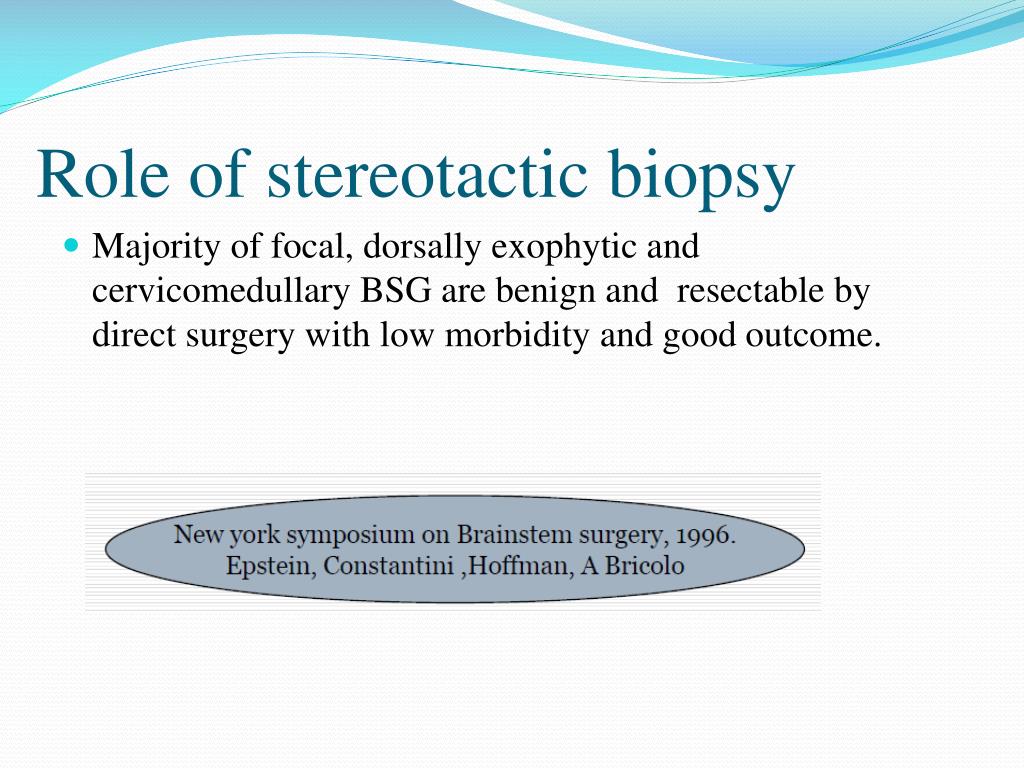 Role of stereotactic biopsy

Majority of focal, dorsally exophytic and cervicomedullary BSG are benign and resectable by direct surgery with low morbidity and good outcome.

New york symposium on Brainstem surgery, 1996. Epstein, Constantini ,Hoffman, A Bricolo